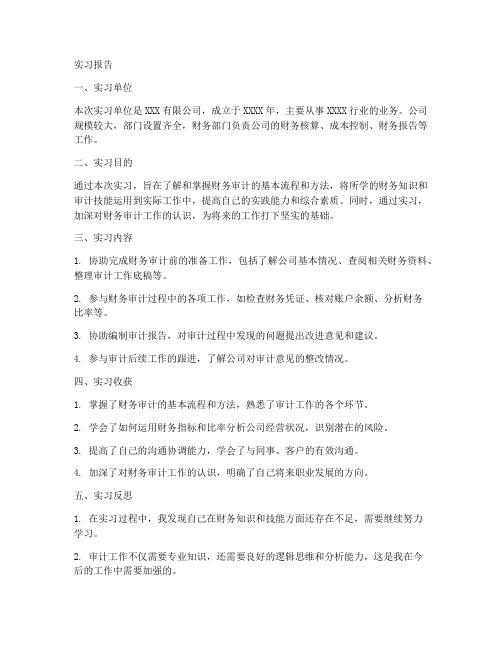 实习报告

一、实习单位

本次实习单位是 XXX 有限公司，成立于 XXXX 年，主要从事 XXXX 行业的业务。公司规模较大，部门设置齐全，财务部门负责公司的财务核算、成本控制、财务报告等工作。

二、实习目的

通过本次实习，旨在了解和掌握财务审计的基本流程和方法，将所学的财务知识和审计技能运用到实际工作中，提高自己的实践能力和综合素质。同时，通过实习，加深对财务审计工作的认识，为将来的工作打下坚实的基础。

三、实习内容

1. 协助完成财务审计前的准备工作，包括了解公司基本情况、查阅相关财务资料、整理审计工作底稿等。

2. 参与财务审计过程中的各项工作，如检查财务凭证、核对账户余额、分析财务比率等。

3. 协助编制审计报告，对审计过程中发现的问题提出改进意见和建议。

4. 参与审计后续工作的跟进，了解公司对审计意见的整改情况。

四、实习收获

1. 掌握了财务审计的基本流程和方法，熟悉了审计工作的各个环节。

2. 学会了如何运用财务指标和比率分析公司经营状况，识别潜在的风险。

3. 提高了自己的沟通协调能力，学会了与同事、客户的有效沟通。

4. 加深了对财务审计工作的认识，明确了自己将来职业发展的方向。

五、实习反思

1. 在实习过程中，我发现自己在财务知识和技能方面还存在不足，需要继续努力学习。

2. 审计工作不仅需要专业知识，还需要良好的逻辑思维和分析能力，这是我在今后的工作中需要加强的。